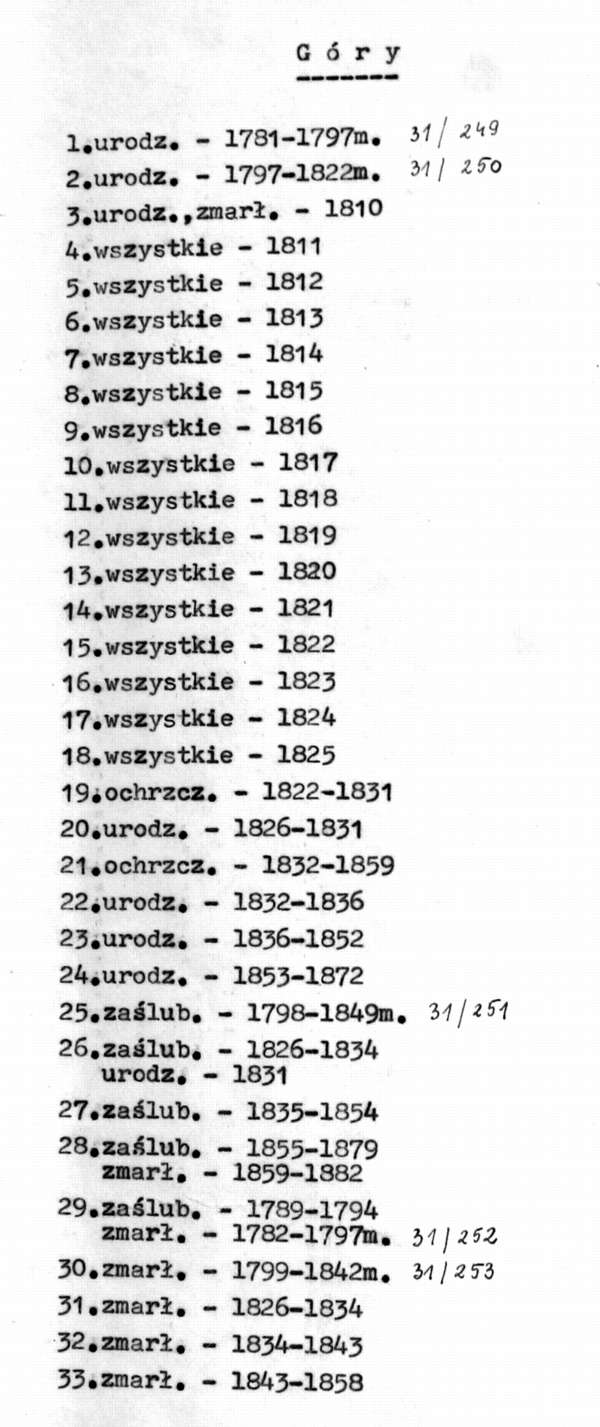 G ó r y

1.urodz. - 1781-1797m. 31/249
2.urodz. - 1797-1822m. 31/250
3.urodz.,zmarł. - 1810
4.wszystkie - 1811
5.wszystkie - 1812
6.wszystkie - 1813
7.wszystkie - 1814
8.wszystkie - 1815
9.wszystkie - 1816
10.wszystkie - 1817
11.wszystkie - 1818
12.wszystkie - 1819
13.wszystkie - 1820
14.wszystkie - 1821
15.wszystkie - 1822
16.wszystkie - 1823
17.wszystkie - 1824
18.wszystkie - 1825
19.ochrzcz. - 1822-1831
20.urodz. - 1826-1831
21.ochrzcz. - 1832-1859
22.urodz. - 1832-1836
23.urodz. - 1836-1852
24.urodz. - 1853-1872
25.zaślub. - 1798-1849m. 31/251
26.zaślub. - 1826-1834
urodz. - 1831
27.zaślub. - 1835-1854
28.zaślub. - 1855-1879
zmarł. - 1859-1882
29.zaślub. - 1789-1794
zmarł. - 1782-1797m. 31/252
30.zmarł. - 1799-1842m. 31/253
31.zmarł. - 1826-1834
32.zmarł. - 1834-1843
33.zmarł. - 1843-1858